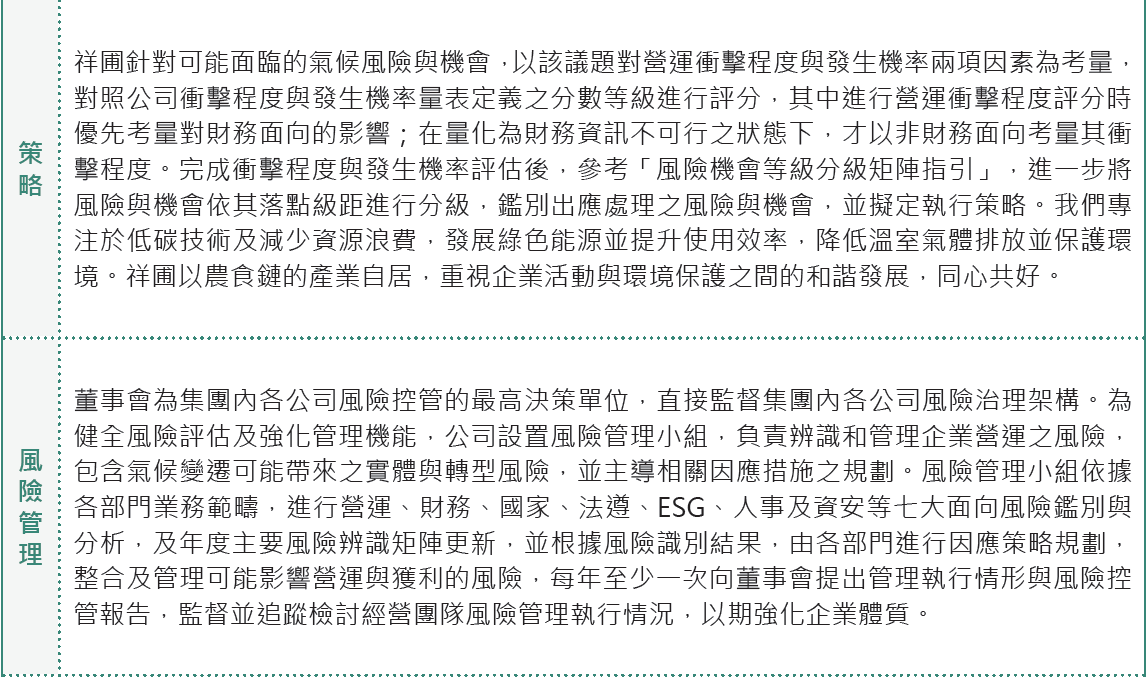 | 策略 | 祥圃針對可能面臨的氣候風險與機會，以該議題對營運衝擊程度與發生機率兩項因素為考量，對照公司衝擊程度與發生機率量表定義之分數等級進行評分，其中進行營運衝擊程度評分時優先考量對財務面向的影響；在量化為財務資訊不可行之狀態下，才以非財務面向考量其衝擊程度。完成衝擊程度與發生機率評估後，參考「風險機會等級分級矩陣指引」，進一步將風險與機會依其落點級距進行分級，鑑別出應處理之風險與機會，並擬定執行策略。我們專注於低碳技術及減少資源浪費，發展綠色能源並提升使用效率，降低溫室氣體排放並保護環境。祥圃以農食鏈的產業自居，重視企業活動與環境保護之間的和諧發展，同心共好。 |
|---|---|
| 風險管理 | 董事會為集團內各公司風險控管的最高決策單位，直接監督集團內各公司風險治理架構。為健全風險評估及強化管理機能，公司設置風險管理小組，負責辨識和管理企業營運之風險，包含氣候變遷可能帶來之實體與轉型風險，並主導相關因應措施之規劃。風險管理小組依據各部門業務範疇，進行營運、財務、國家、法遵、ESG、人事及資安等七大面向風險鑑別與分析，及年度主要風險辨識矩陣更新，並根據風險識別結果，由各部門進行因應策略規劃，整合及管理可能影響營運與獲利的風險，每年至少一次向董事會提出管理執行情形與風險控管報告，監督並追蹤檢討經營團隊風險管理執行情況，以期強化企業體質。 |